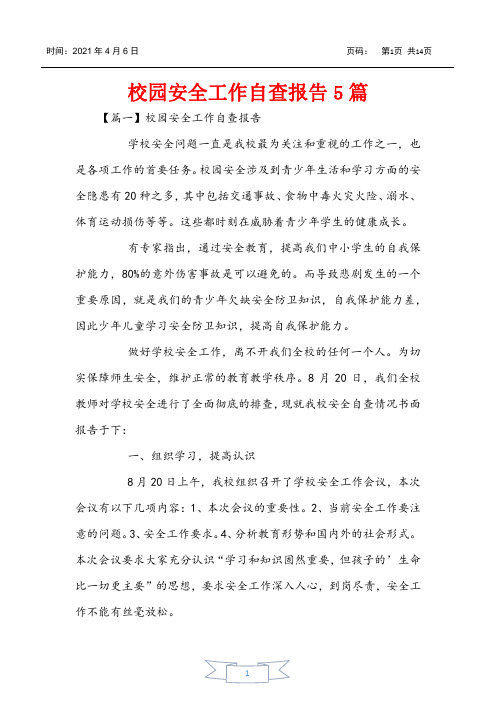 时间：2021 年 4 月 6 日　　页码：　第1页 共14页

校园安全工作自查报告 5 篇

【篇一】校园安全工作自查报告

学校安全问题一直是我校最为关注和重视的工作之一，也是各项工作的首要任务。校园安全涉及到青少年生活和学习方面的安全隐患有 20 种之多，其中包括交通事故、食物中毒火灾火险、溺水、体育运动损伤等等。这些都时刻在威胁着青少年学生的健康成长。

有专家指出，通过安全教育，提高我们中小学生的自我保护能力，80%的意外伤害事故是可以避免的。而导致悲剧发生的一个重要原因，就是我们的青少年欠缺安全防卫知识，自我保护能力差，因此少年儿童学习安全防卫知识，提高自我保护能力。

做好学校安全工作，离不开我们全校的任何一个人。为切实保障师生安全，维护正常的教育教学秩序。8 月 20 日，我们全校教师对学校安全进行了全面彻底的排查，现就我校安全自查情况书面报告于下：

一、组织学习，提高认识

8 月 20 日上午，我校组织召开了学校安全工作会议，本次会议有以下几项内容：1、本次会议的重要性。2、当前安全工作要注意的问题。3、安全工作要求。4、分析教育形势和国内外的社会形式。本次会议要求大家充分认识“学习和知识固然重要，但孩子的’生命比一切更主要”的思想，要求安全工作深入人心，到岗尽责，安全工作不能有丝毫放松。

1